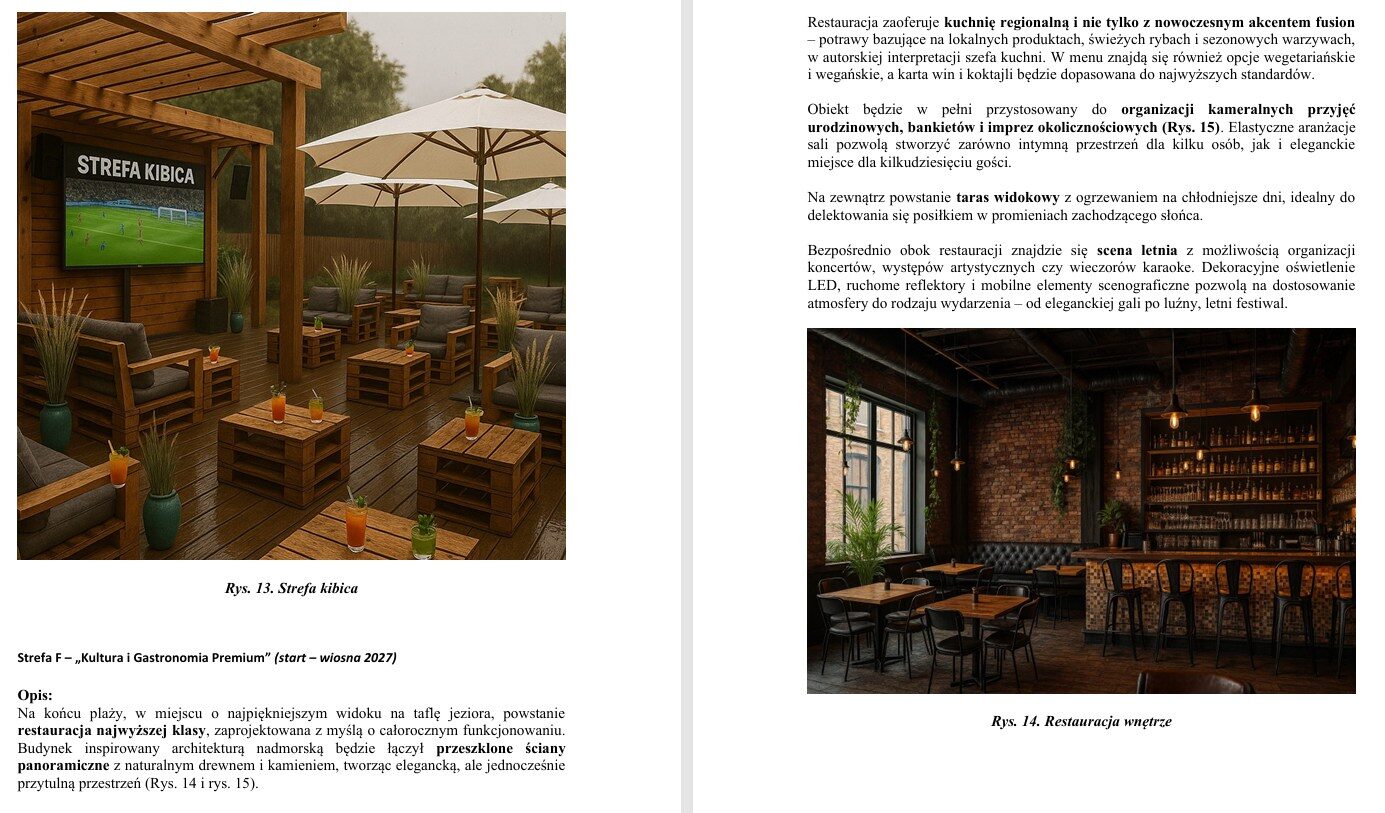 STREFA KIBICA

Rys. 13. Strefa kibica

Strefa F – „Kultura i Gastronomia Premium” (start – wiosna 2027)

Opis:
Na końcu plaży, w miejscu o najpiękniejszym widoku na taflę jeziora, powstanie restauracja najwyższej klasy, zaprojektowana z myślą o całorocznym funkcjonowaniu. Budynek inspirowany architekturą nadmorską będzie łączył przeszklone ściany panoramiczne z naturalnym drewnem i kamieniem, tworząc elegancką, ale jednocześnie przytulną przestrzeń (Rys. 14 i rys. 15).

Restauracja zaoferuje kuchnię regionalną i nie tylko z nowoczesnym akcentem fusion – potrawy bazujące na lokalnych produktach, świeżych rybach i sezonowych warzywach, w autorskiej interpretacji szefa kuchni. W menu znajdą się również opcje wegetariańskie i wegańskie, a karta win i koktajli będzie dopasowana do najwyższych standardów.

Obiekt będzie w pełni przystosowany do organizacji kameralnych przyjęć urodzinowych, bankietów i imprez okolicznościowych (Rys. 15). Elastyczne aranżacje sali pozwolą stworzyć zarówno intymną przestrzeń dla kilku osób, jak i eleganckie miejsce dla kilkudziesięciu gości.

Na zewnątrz powstanie taras widokowy z ogrzewaniem na chłodniejsze dni, idealny do delektowania się posiłkiem w promieniach zachodzącego słońca.

Bezpośrednio obok restauracji znajdzie się scena letnia z możliwością organizacji koncertów, występów artystycznych czy wieczorów karaoke. Dekoracyjne oświetlenie LED, ruchome reflektory i mobilne elementy scenograficzne pozwolą na dostosowanie atmosfery do rodzaju wydarzenia – od eleganckiej gali po luźny, letni festiwal.

Rys. 14. Restauracja wnętrze